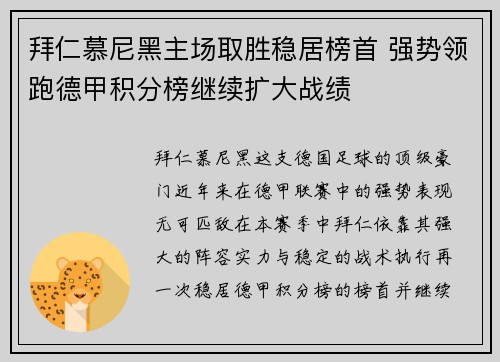 拜仁慕尼黑主场取胜稳居榜首 强势领跑德甲积分榜继续扩大战绩

拜仁慕尼黑这支德国足球的顶级豪门近年来在德甲联赛中的强势表现无可匹敌在本赛季中拜仁依靠其强大的阵容实力与稳定的战术执行再一次稳居德甲积分榜的榜首并继续